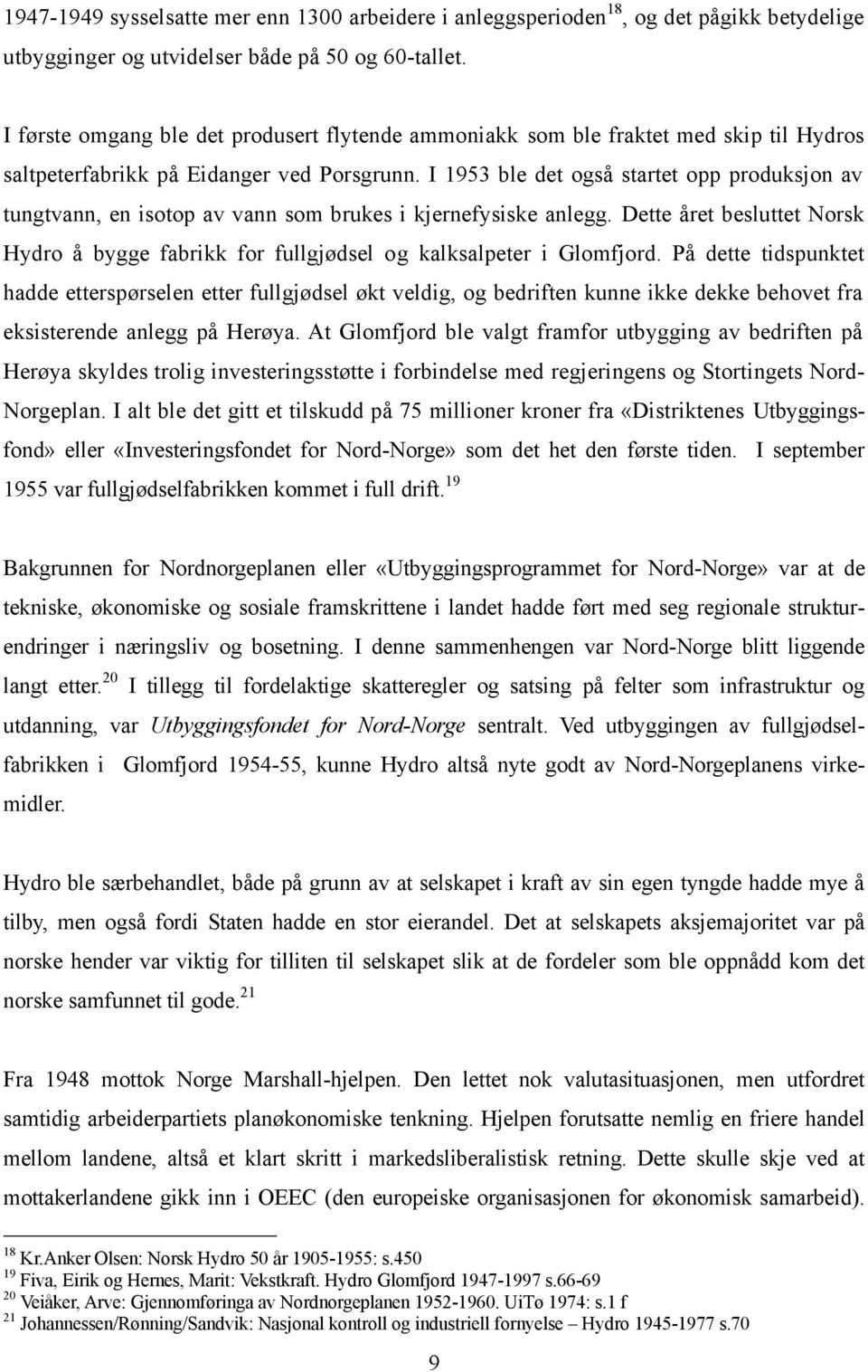 1947-1949 sysselsatte mer enn 1300 arbeidere i anleggsperioden$^{18}$, og det pågikk betydelige utbygginger og utvidelser både på 50 og 60-tallet.

I første omgang ble det produsert flytende ammoniakk som ble fraktet med skip til Hydros saltpeterfabrikk på Eidanger ved Porsgrunn. I 1953 ble det også startet opp produksjon av tungtvann, en isotop av vann som brukes i kjernefysiske anlegg. Dette året besluttet Norsk Hydro å bygge fabrikk for fullgjødsel og kalksalpeter i Glomfjord. På dette tidspunktet hadde etterspørselen etter fullgjødsel økt veldig, og bedriften kunne ikke dekke behovet fra eksisterende anlegg på Herøya. At Glomfjord ble valgt framfor utbygging av bedriften på Herøya skyldes trolig investeringsstøtte i forbindelse med regjeringens og Stortingets Nord-Norgeplan. I alt ble det gitt et tilskudd på 75 millioner kroner fra «Distriktenes Utbyggingsfond» eller «Investeringsfondet for Nord-Norge» som det het den første tiden. I september 1955 var fullgjødselfabrikken kommet i full drift.$^{19}$

Bakgrunnen for Nordnorgeplanen eller «Utbyggingsprogrammet for Nord-Norge» var at de tekniske, økonomiske og sosiale framskrittene i landet hadde ført med seg regionale strukturendringer i næringsliv og bosetning. I denne sammenhengen var Nord-Norge blitt liggende langt etter.$^{20}$ I tillegg til fordelaktige skatteregler og satsing på felter som infrastruktur og utdanning, var Utbyggingsfondet for Nord-Norge sentralt. Ved utbyggingen av fullgjødselfabrikken i Glomfjord 1954-55, kunne Hydro altså nyte godt av Nord-Norgeplanens virkemidler.

Hydro ble særbehandlet, både på grunn av at selskapet i kraft av sin egen tyngde hadde mye å tilby, men også fordi Staten hadde en stor eierandel. Det at selskapets aksjemajoritet var på norske hender var viktig for tilliten til selskapet slik at de fordeler som ble oppnådd kom det norske samfunnet til gode.$^{21}$

Fra 1948 mottok Norge Marshall-hjelpen. Den lettet nok valutasituasjonen, men utfordret samtidig arbeiderpartiets planøkonomiske tenkning. Hjelpen forutsatte nemlig en friere handel mellom landene, altså et klart skritt i markedsliberalistisk retning. Dette skulle skje ved at mottakerlandene gikk inn i OEEC (den europeiske organisasjonen for økonomisk samarbeid).

$^{18}$ Kr.Anker Olsen: Norsk Hydro 50 år 1905-1955: s.450
$^{19}$ Fiva, Eirik og Hernes, Marit: Vekstkraft. Hydro Glomfjord 1947-1997 s.66-69
$^{20}$ Veiåker, Arve: Gjennomføringa av Nordnorgeplanen 1952-1960. UiTø 1974: s.1 f
$^{21}$ Johannessen/Rønning/Sandvik: Nasjonal kontroll og industriell fornyelse – Hydro 1945-1977 s.70

9